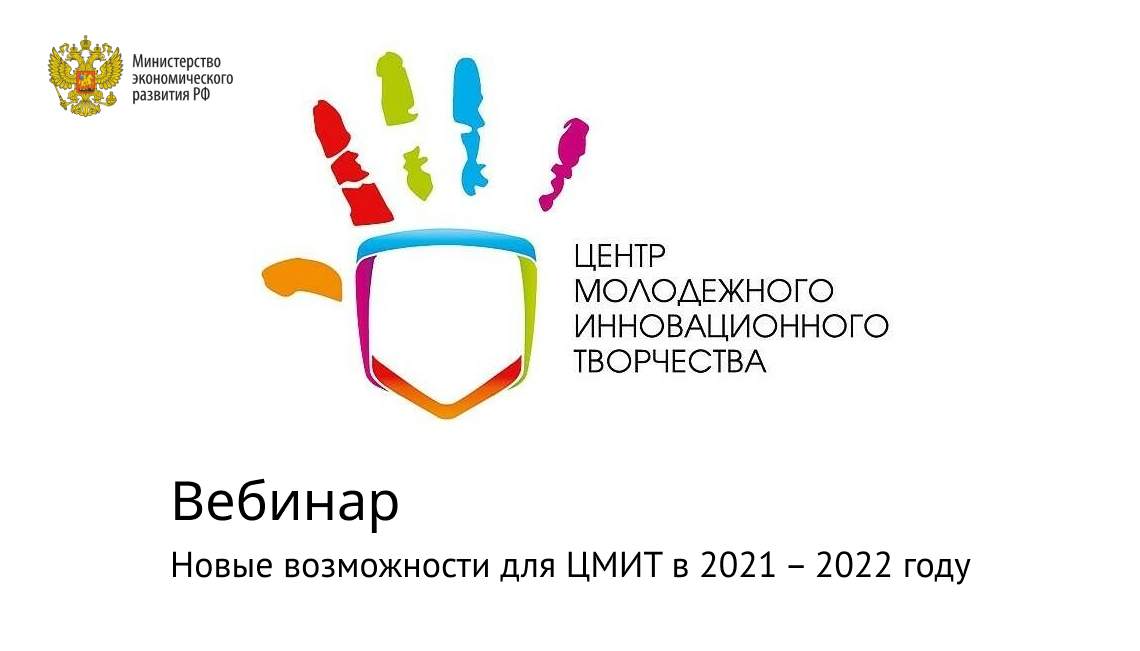 Министерство экономического развития РФ

ЦЕНТР
МОЛОДЕЖНОГО
ИННОВАЦИОННОГО
ТВОРЧЕСТВА

Вебинар

Новые возможности для ЦМИТ в 2021 – 2022 году